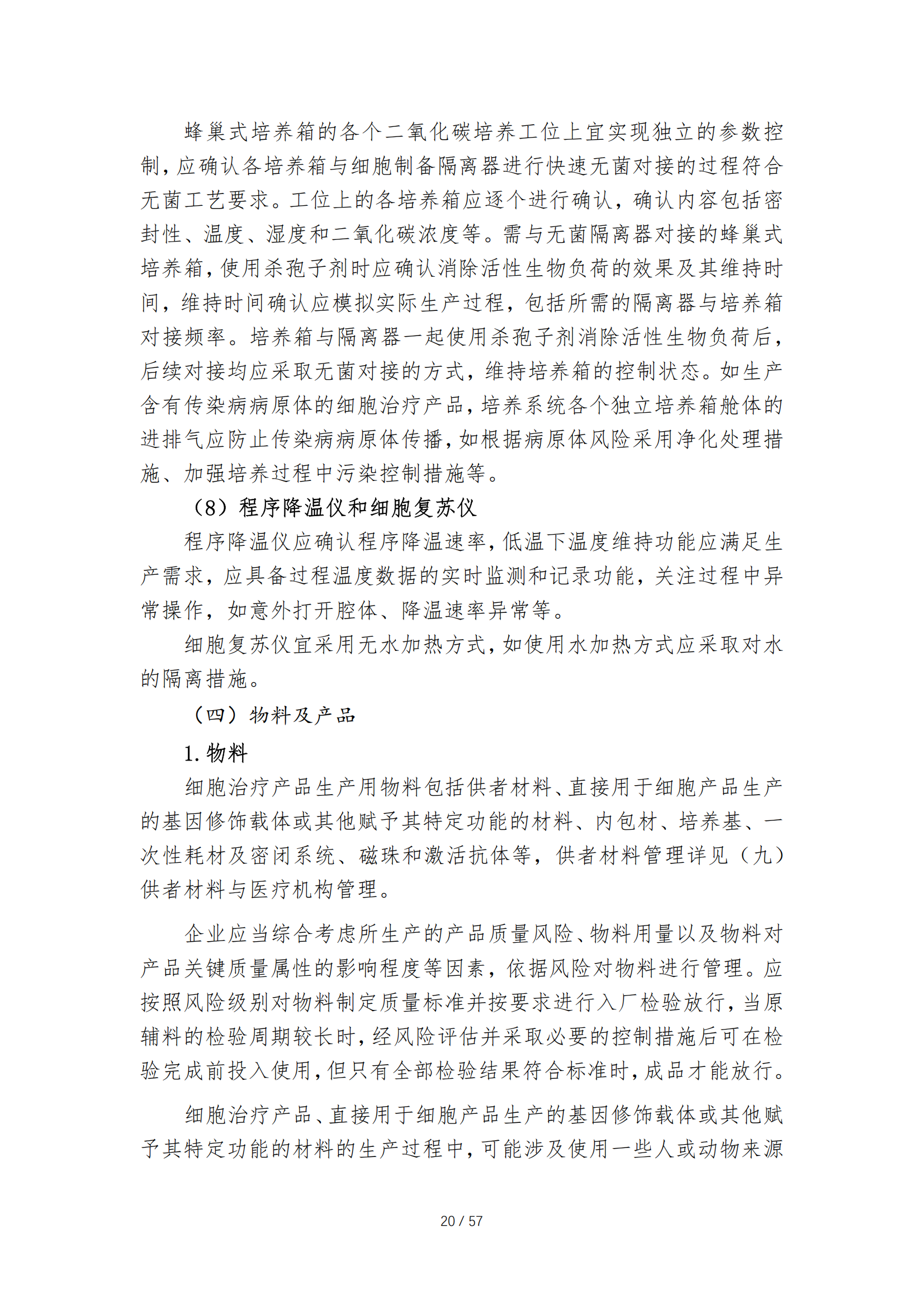 蜂巢式培养箱的各个二氧化碳培养工位上宜实现独立的参数控制，应确认各培养箱与细胞制备隔离器进行快速无菌对接的过程符合无菌工艺要求。工位上的各培养箱应逐个进行确认，确认内容包括密封性、温度、湿度和二氧化碳浓度等。需与无菌隔离器对接的蜂巢式培养箱，使用杀孢子剂时应确认消除活性生物负荷的效果及其维持时间，维持时间确认应模拟实际生产过程，包括所需的隔离器与培养箱对接频率。培养箱与隔离器一起使用杀孢子剂消除活性生物负荷后，后续对接均应采取无菌对接的方式，维持培养箱的控制状态。如生产含有传染病病原体的细胞治疗产品，培养系统各个独立培养箱舱体的进排气应防止传染病病原体传播，如根据病原体风险采用净化处理措施、加强培养过程中污染控制措施等。

（8）程序降温仪和细胞复苏仪

程序降温仪应确认程序降温速率，低温下温度维持功能应满足生产需求，应具备过程温度数据的实时监测和记录功能，关注过程中异常操作，如意外打开腔体、降温速率异常等。

细胞复苏仪宜采用无水加热方式，如使用水加热方式应采取对水的隔离措施。

（四）物料及产品

1.物料

细胞治疗产品生产用物料包括供者材料、直接用于细胞产品生产的基因修饰载体或其他赋予其特定功能的材料、内包材、培养基、一次性耗材及密闭系统、磁珠和激活抗体等，供者材料管理详见（九）供者材料与医疗机构管理。

企业应当综合考虑所生产的产品质量风险、物料用量以及物料对产品关键质量属性的影响程度等因素，依据风险对物料进行管理。应按照风险级别对物料制定质量标准并按要求进行入厂检验放行，当原辅料的检验周期较长时，经风险评估并采取必要的控制措施后可在检验完成前投入使用，但只有全部检验结果符合标准时，成品才能放行。

细胞治疗产品、直接用于细胞产品生产的基因修饰载体或其他赋予其特定功能的材料的生产过程中，可能涉及使用一些人或动物来源

20 / 57